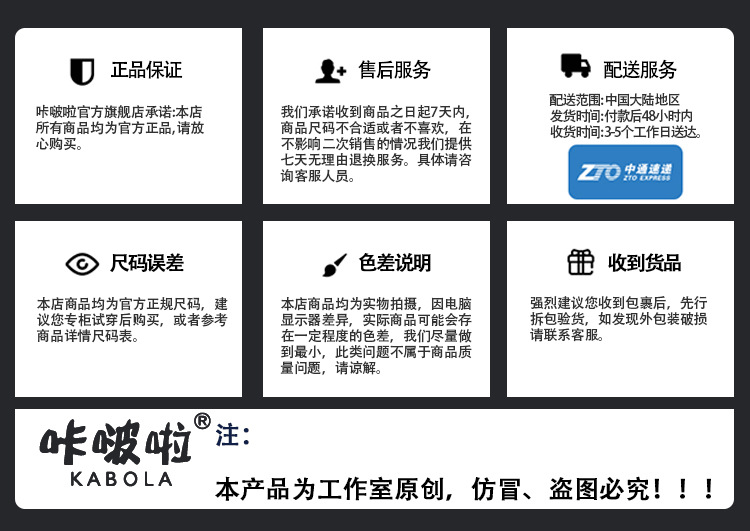 正品保证

咔啵啦官方旗舰店承诺:本店所有商品均为官方正品,请放心购买。

售后服务

我们承诺收到商品之日起7天内,商品尺码不合适或者不喜欢,在不影响二次销售的情况我们提供七天无理由退换服务。具体请咨询客服人员。

配送服务

配送范围:中国大陆地区
发货时间:付款后48小时内
收货时间:3-5个工作日送达。

ZTO 中通速递 ZTO EXPRESS

尺码误差

本店商品均为官方正规尺码,建议您专柜试穿后购买,或者参考商品详情尺码表。

色差说明

本店商品均为实物拍摄,因电脑显示器差异,实际商品可能会存在一定程度的色差,我们尽量做到最小,此类问题不属于商品质量问题,请谅解。

收到货品

强烈建议您收到包裹后,先行拆包验货,如发现外包装破损请联系客服。

咔啵啦®
KABOLA

注:

本产品为工作室原创,仿冒、盗图必究!!!